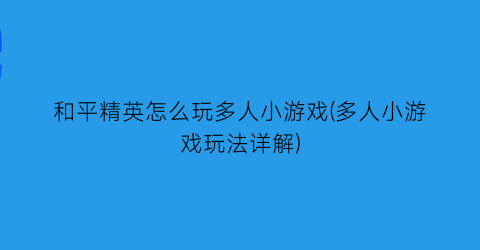 和平精英怎么玩多人小游戏(多人小游戏玩法详解)